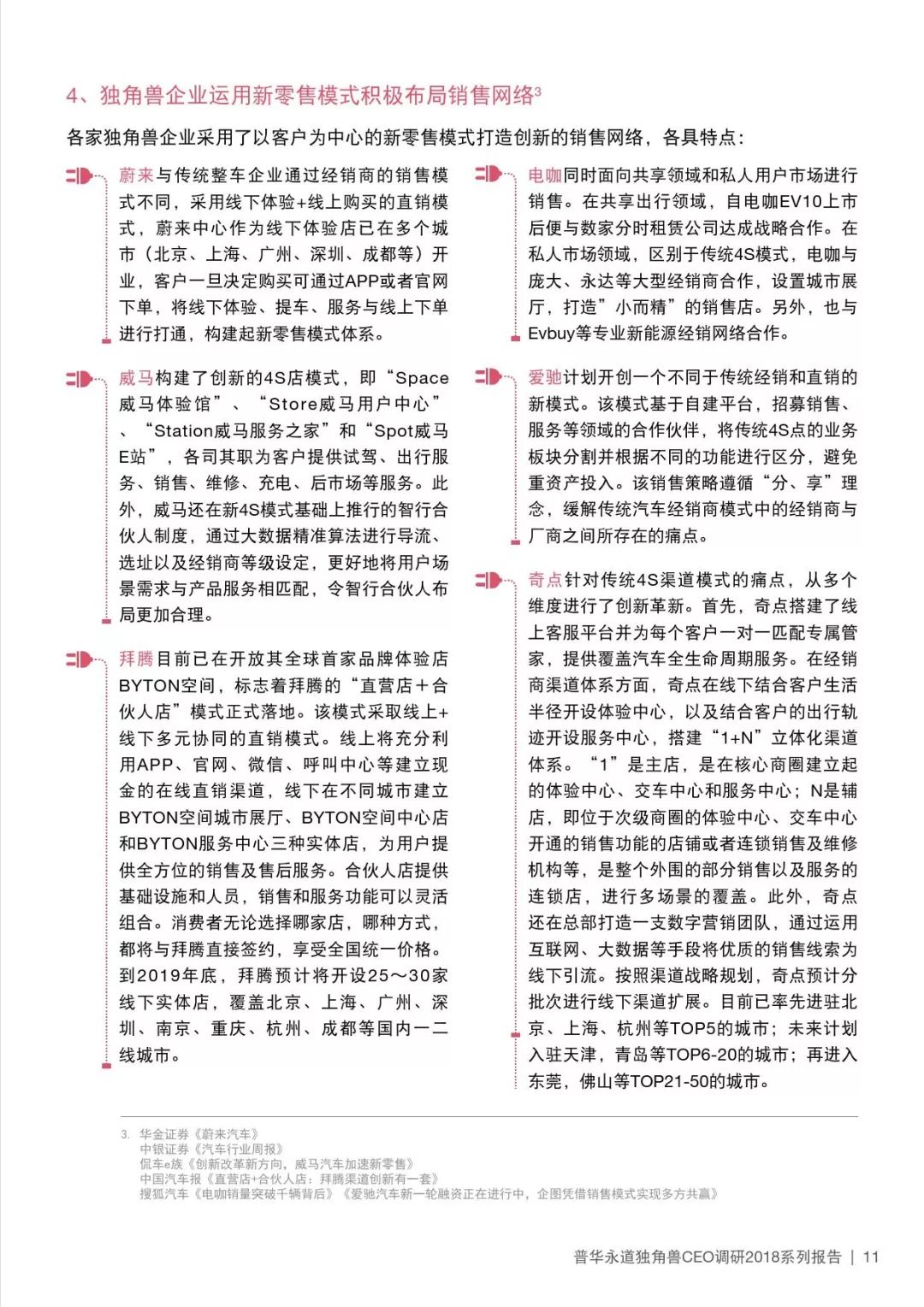 4、独角兽企业运用新零售模式积极布局销售网络$^{3}$

各家独角兽企业采用了以客户为中心的新零售模式打造创新的销售网络，各具特点：

蔚来与传统整车企业通过经销商的销售模式不同，采用线下体验+线上购买的直销模式，蔚来中心作为线下体验店已在多个城市（北京、上海、广州、深圳、成都等）开业，客户一旦决定购买可通过APP或者官网下单，将线下体验、提车、服务与线上下单进行打通，构建起新零售模式体系。

威马构建了创新的4S店模式，即“Space威马体验馆”、“Store威马用户中心”、“Station威马服务之家”和“Spot威马E站”，各司其职为客户提供试驾、出行服务、销售、维修、充电、后市场等服务。此外，威马还在新4S模式基础上推行的智行合伙人制度，通过大数据精准算法进行导流、选址以及经销商等级设定，更好地将用户场景需求与产品服务相匹配，令智行合伙人布局更加合理。

拜腾目前已在开放其全球首家品牌体验店BYTON空间，标志着拜腾的“直营店＋合伙人店”模式正式落地。该模式采取线上+线下多元协同的直销模式。线上将充分利用APP、官网、微信、呼叫中心等建立现金的在线直销渠道，线下在不同城市建立BYTON空间城市展厅、BYTON空间中心店和BYTON服务中心三种实体店，为用户提供全方位的销售及售后服务。合伙人店提供基础设施和人员，销售和服务功能可以灵活组合。消费者无论选择哪家店，哪种方式，都将与拜腾直接签约，享受全国统一价格。到2019年底，拜腾预计将开设25～30家线下实体店，覆盖北京、上海、广州、深圳、南京、重庆、杭州、成都等国内一二线城市。

电咖同时面向共享领域和私人用户市场进行销售。在共享出行领域，自电咖EV10上市后便与数家分时租赁公司达成战略合作。在私人市场领域，区别于传统4S模式，电咖与庞大、永达等大型经销商合作，设置城市展厅，打造”小而精”的销售店。另外，也与Evbuy等专业新能源经销网络合作。

爱驰计划开创一个不同于传统经销和直销的新模式。该模式基于自建平台，招募销售、服务等领域的合作伙伴，将传统4S点的业务板块分割并根据不同的功能进行区分，避免重资产投入。该销售策略遵循“分、享”理念，缓解传统汽车经销商模式中的经销商与厂商之间所存在的痛点。

奇点针对传统4S渠道模式的痛点，从多个维度进行了创新革新。首先，奇点搭建了线上客服平台并为每个客户一对一匹配专属管家，提供覆盖汽车全生命周期服务。在经销商渠道体系方面，奇点在线下结合客户生活半径开设体验中心，以及结合客户的出行轨迹开设服务中心，搭建“1+N”立体化渠道体系。“1”是主店，是在核心商圈建立起的体验中心、交车中心和服务中心；N是辅店，即位于次级商圈的体验中心、交车中心开通的销售功能的店铺或者连锁销售及维修机构等，是整个外围的部分销售以及服务的连锁店，进行多场景的覆盖。此外，奇点还在总部打造一支数字营销团队，通过运用互联网、大数据等手段将优质的销售线索为线下引流。按照渠道战略规划，奇点预计分批次进行线下渠道扩展。目前已率先进驻北京、上海、杭州等TOP5的城市；未来计划入驻天津，青岛等TOP6-20的城市；再进入东莞，佛山等TOP21-50的城市。

3. 华金证券《蔚来汽车》
中银证券《汽车行业周报》
侃车e族《创新改革新方向，威马汽车加速新零售》
中国汽车报《直营店+合伙人店：拜腾渠道创新有一套》
搜狐汽车《电咖销量突破千辆背后》《爱驰汽车新一轮融资正在进行中，企图凭借销售模式实现多方共赢》

普华永道独角兽CEO调研2018系列报告 | 11